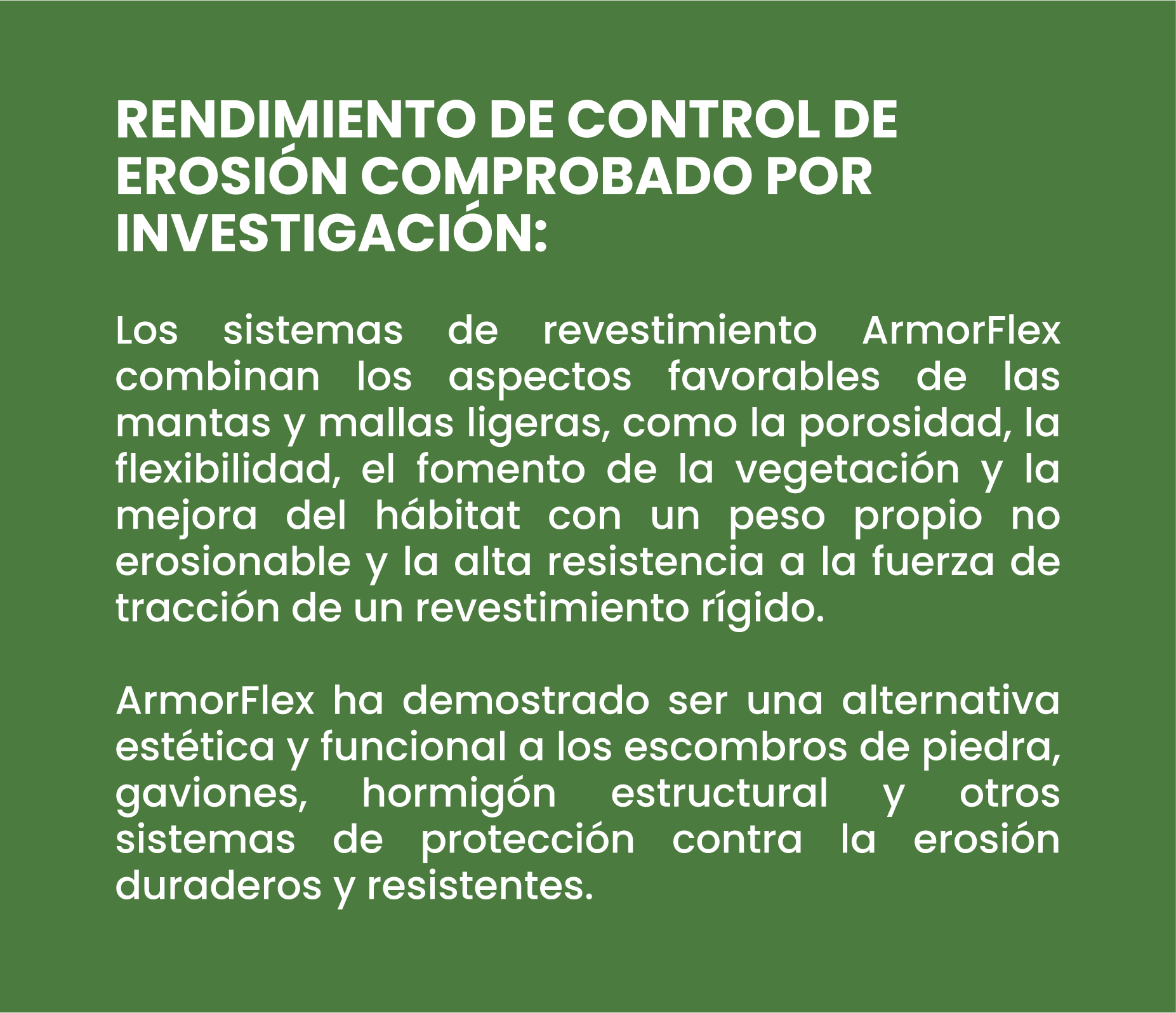 RENDIMIENTO DE CONTROL DE EROSIÓN COMPROBADO POR INVESTIGACIÓN:

Los sistemas de revestimiento ArmorFlex combinan los aspectos favorables de las mantas y mallas ligeras, como la porosidad, la flexibilidad, el fomento de la vegetación y la mejora del hábitat con un peso propio no erosionable y la alta resistencia a la fuerza de tracción de un revestimiento rígido.

ArmorFlex ha demostrado ser una alternativa estética y funcional a los escombros de piedra, gaviones, hormigón estructural y otros sistemas de protección contra la erosión duraderos y resistentes.